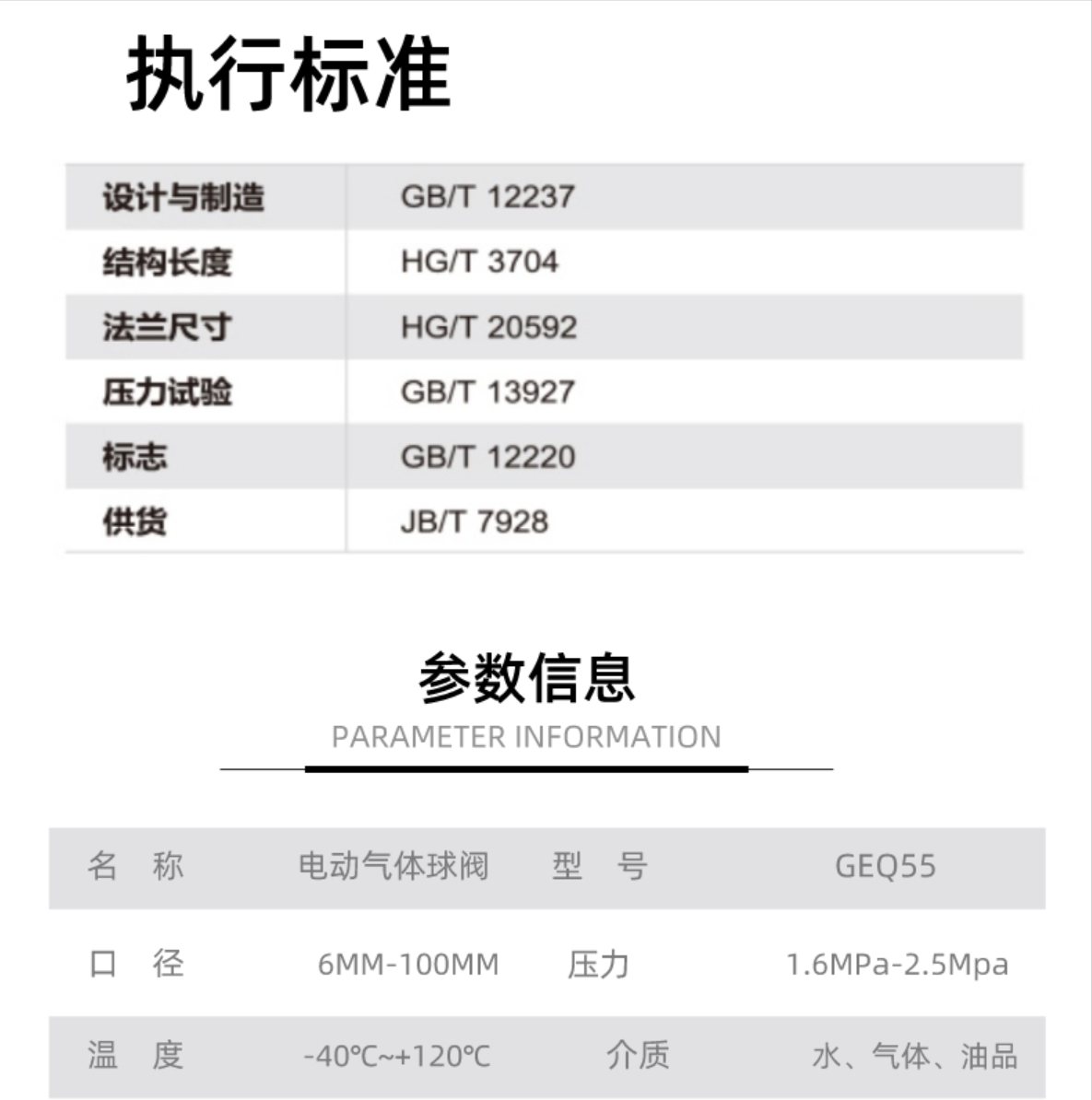 执行标准

| 设计与制造 | GB/T 12237 |
|---|---|
| 结构长度 | HG/T 3704 |
| 法兰尺寸 | HG/T 20592 |
| 压力试验 | GB/T 13927 |
| 标志 | GB/T 12220 |
| 供货 | JB/T 7928 |

参数信息
PARAMETER INFORMATION

| 名 称 | 电动气体球阀 | 型 号 | GEQ55 |
|---|---|---|---|
| 口 径 | 6MM-100MM | 压力 | 1.6MPa-2.5Mpa |
| 温 度 | -40℃~+120℃ | 介质 | 水、气体、油品 |